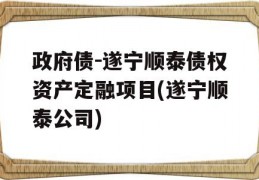 政府债-遂宁顺泰债权资产定融项目(遂宁顺泰公司)